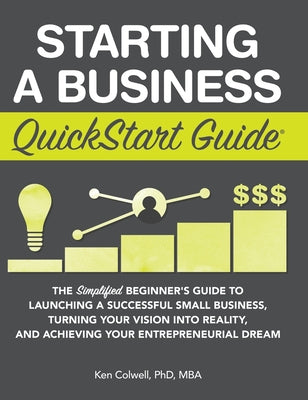 STARTING A BUSINESS

QuickStart Guide®

$$$

THE Simplified BEGINNER'S GUIDE TO LAUNCHING A SUCCESSFUL SMALL BUSINESS, TURNING YOUR VISION INTO REALITY, AND ACHIEVING YOUR ENTREPRENEURIAL DREAM

Ken Colwell, PhD, MBA